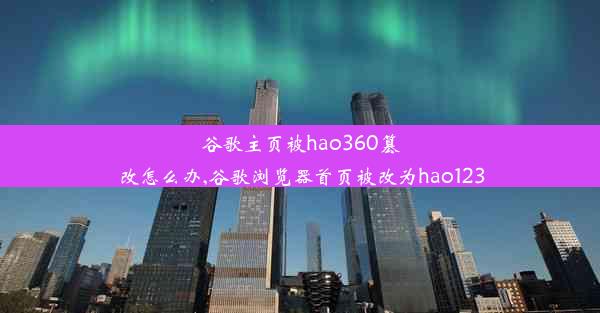 谷歌主页被hao360篡改怎么办,谷歌浏览器首页被改为hao123